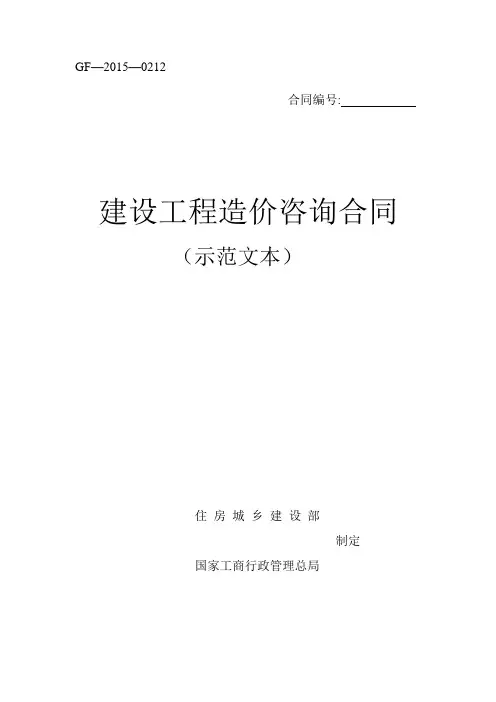 GF—2015—0212

合同编号:____

建设工程造价咨询合同

（示范文本）

住房城乡建设部

制定

国家工商行政管理总局